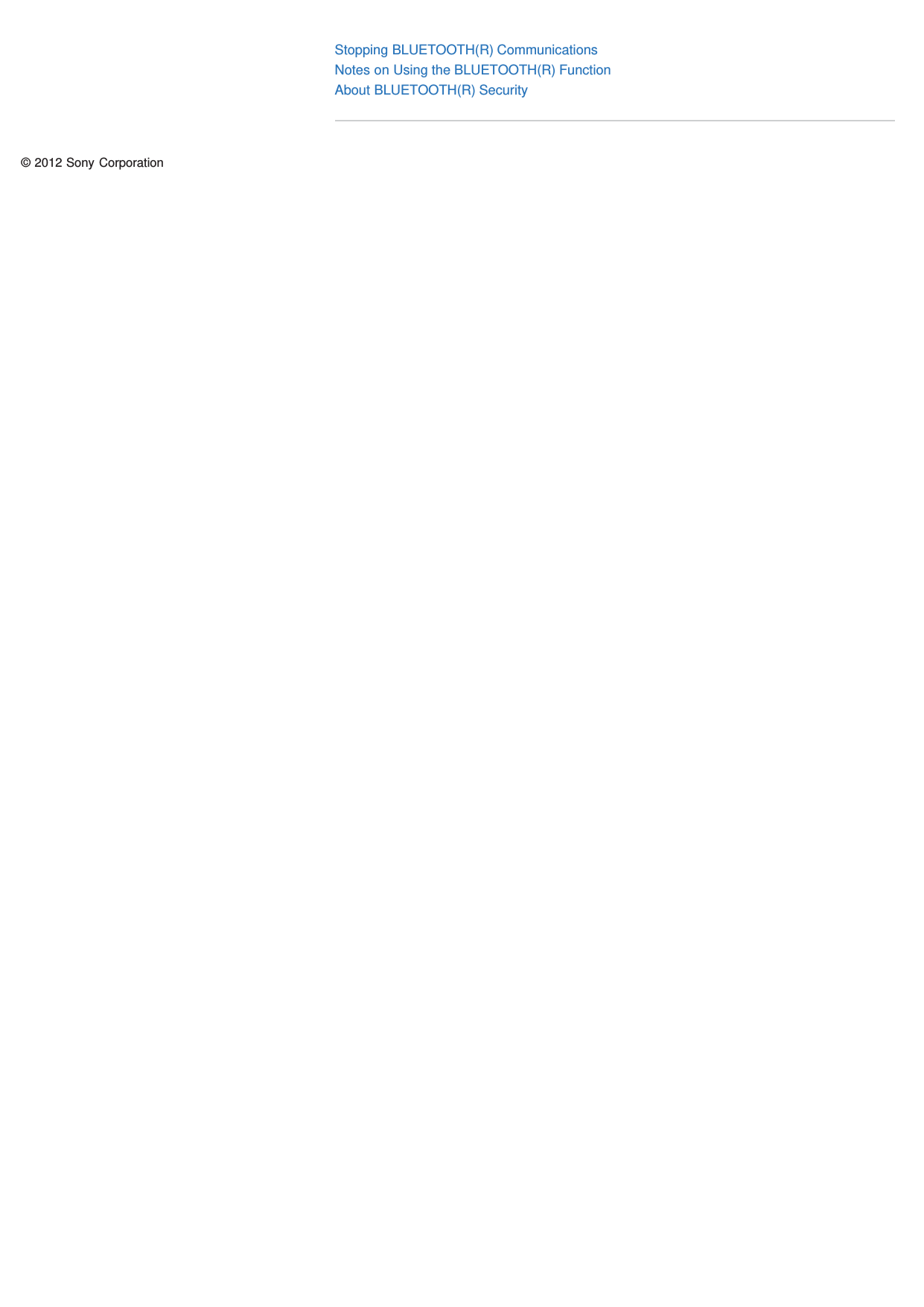 Stopping BLUETOOTH(R) Communications
Notes on Using the BLUETOOTH(R) Function
About BLUETOOTH(R) Security

© 2012 Sony Corporation